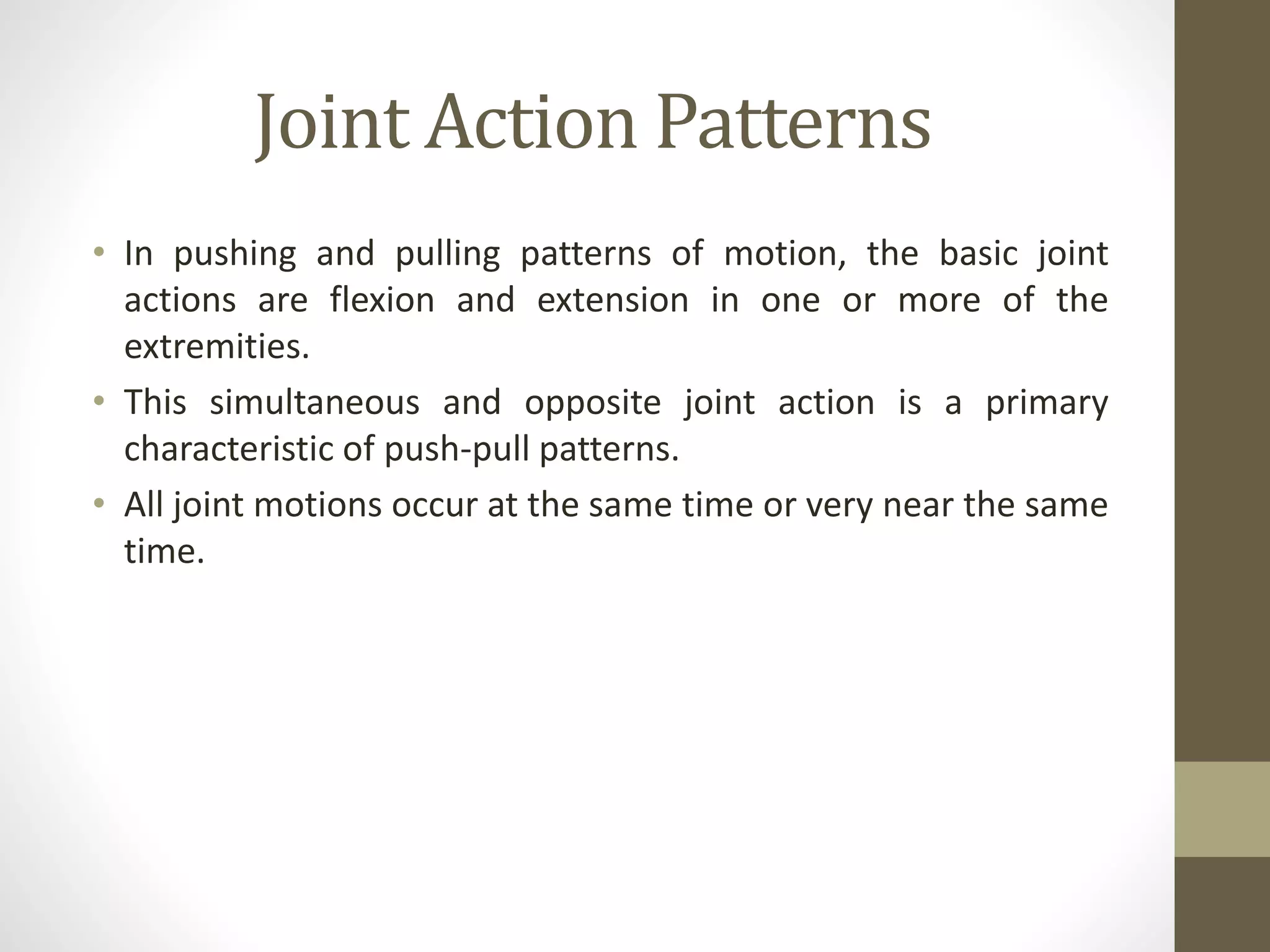 Joint Action Patterns

• In pushing and pulling patterns of motion, the basic joint actions are flexion and extension in one or more of the extremities.

• This simultaneous and opposite joint action is a primary characteristic of push-pull patterns.

• All joint motions occur at the same time or very near the same time.